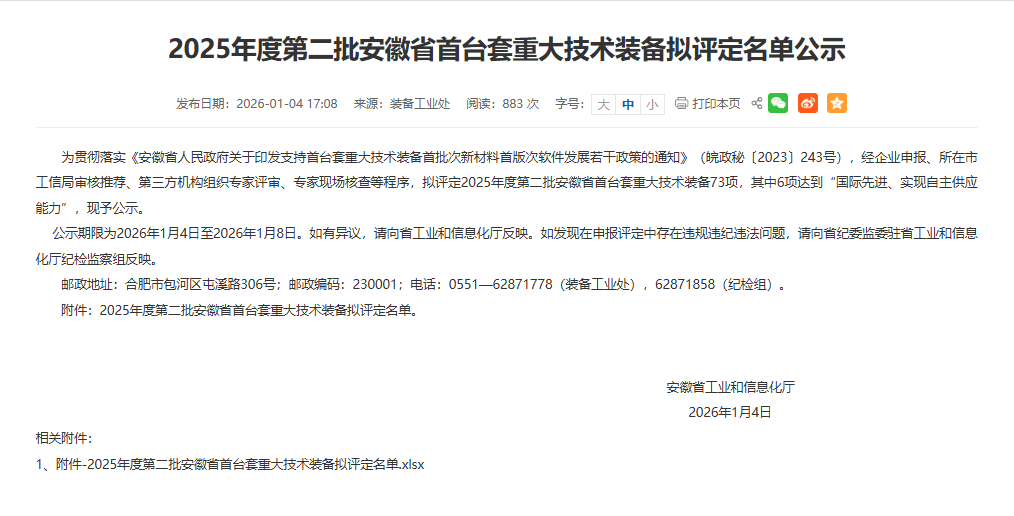 2025年度第二批安徽省首台套重大技术装备拟评定名单公示

发布日期：2026-01-04 17:08　来源：装备工业处　阅读：883 次　字号：大 中 小　打印本页

为贯彻落实《安徽省人民政府关于印发支持首台套重大技术装备首批次新材料首版次软件发展若干政策的通知》（皖政秘〔2023〕243号），经企业申报、所在市工信局审核推荐、第三方机构组织专家评审、专家现场核查等程序，拟评定2025年度第二批安徽省首台套重大技术装备73项，其中6项达到“国际先进、实现自主供应能力”，现予公示。

公示期限为2026年1月4日至2026年1月8日。如有异议，请向省工业和信息化厅反映。如发现在申报评定中存在违规违纪违法问题，请向省纪委监委驻省工业和信息化厅纪检监察组反映。

邮政地址：合肥市包河区屯溪路306号；邮政编码：230001；电话：0551—62871778（装备工业处），62871858（纪检组）。

附件：2025年度第二批安徽省首台套重大技术装备拟评定名单。

安徽省工业和信息化厅
2026年1月4日

相关附件：
1、附件-2025年度第二批安徽省首台套重大技术装备拟评定名单.xlsx